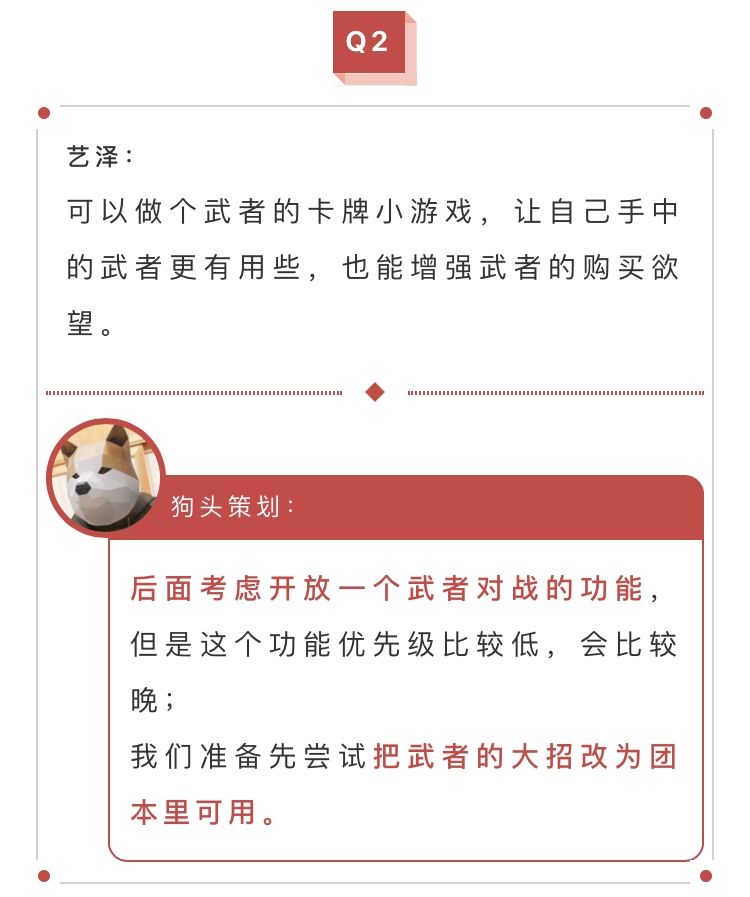 Q2

艺泽：

可以做个武者的卡牌小游戏，让自己手中的武者更有用些，也能增强武者的购买欲望。

狗头策划：

后面考虑开放一个武者对战的功能，但是这个功能优先级比较低，会比较晚；

我们准备先尝试把武者的大招改为团本里可用。